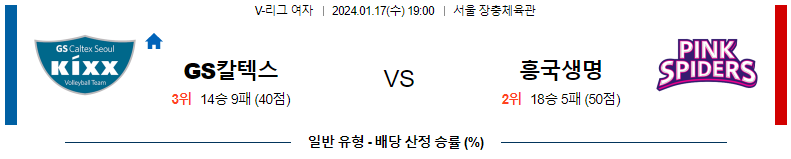 V-리그 여자 | 2024.01.17(수) 19:00 | 서울 장충체육관

GS Caltex Seoul KIXX Volleyball Team

GS칼텍스

3위 14승 9패 (40점)

VS

흥국생명

2위 18승 5패 (50점)

PINK SPIDERS

일반 유형 - 배당 산정 승률 (%)